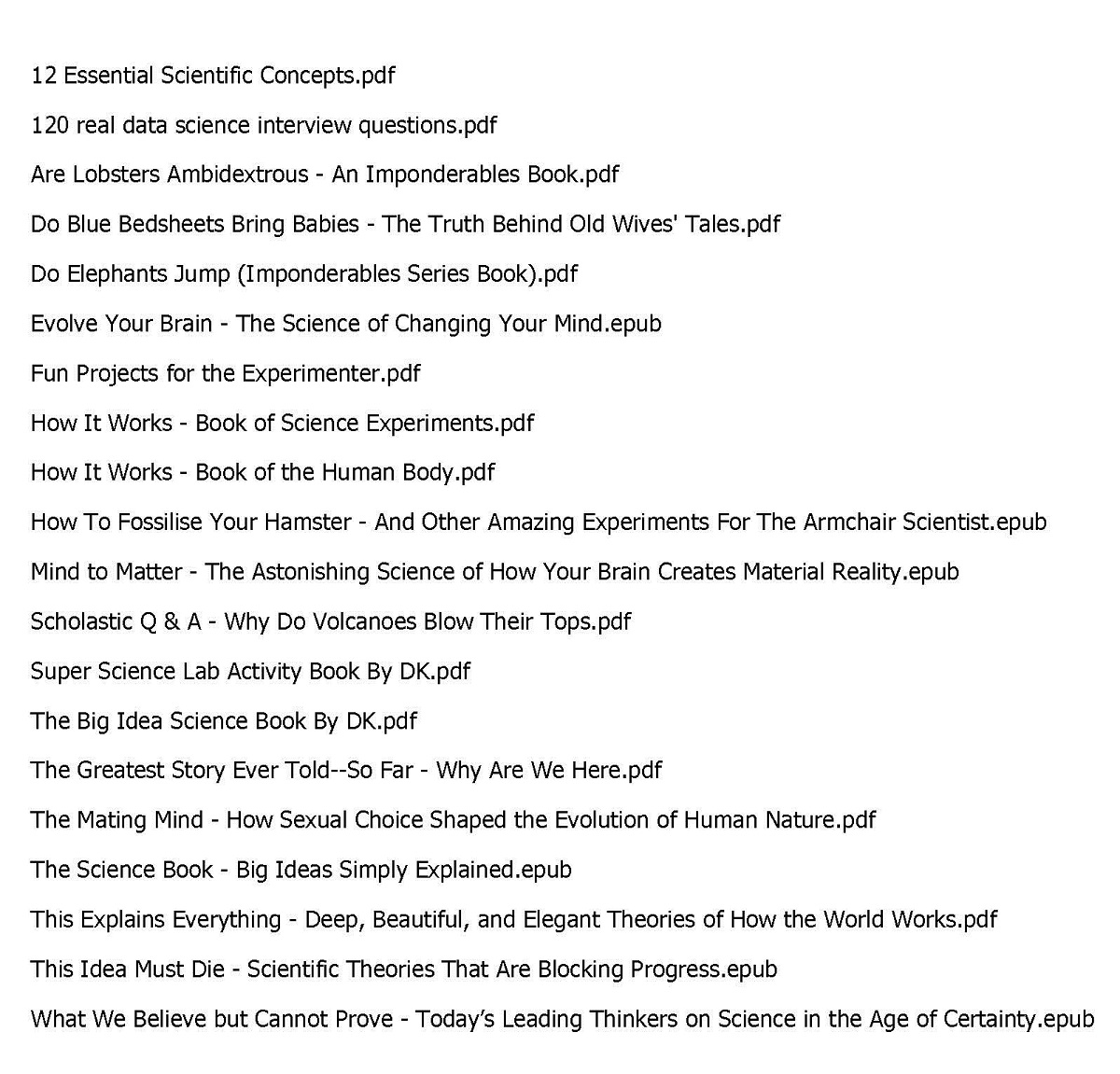 12 Essential Scientific Concepts.pdf

120 real data science interview questions.pdf

Are Lobsters Ambidextrous - An Imponderables Book.pdf

Do Blue Bedsheets Bring Babies - The Truth Behind Old Wives' Tales.pdf

Do Elephants Jump (Imponderables Series Book).pdf

Evolve Your Brain - The Science of Changing Your Mind.epub

Fun Projects for the Experimenter.pdf

How It Works - Book of Science Experiments.pdf

How It Works - Book of the Human Body.pdf

How To Fossilise Your Hamster - And Other Amazing Experiments For The Armchair Scientist.epub

Mind to Matter - The Astonishing Science of How Your Brain Creates Material Reality.epub

Scholastic Q & A - Why Do Volcanoes Blow Their Tops.pdf

Super Science Lab Activity Book By DK.pdf

The Big Idea Science Book By DK.pdf

The Greatest Story Ever Told--So Far - Why Are We Here.pdf

The Mating Mind - How Sexual Choice Shaped the Evolution of Human Nature.pdf

The Science Book - Big Ideas Simply Explained.epub

This Explains Everything - Deep, Beautiful, and Elegant Theories of How the World Works.pdf

This Idea Must Die - Scientific Theories That Are Blocking Progress.epub

What We Believe but Cannot Prove - Today’s Leading Thinkers on Science in the Age of Certainty.epub